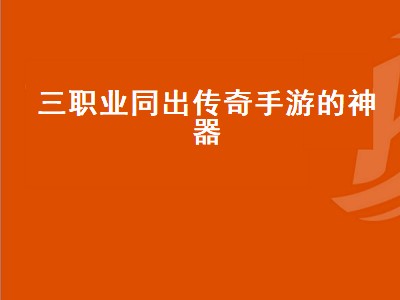 三职业同出传奇手游的神器